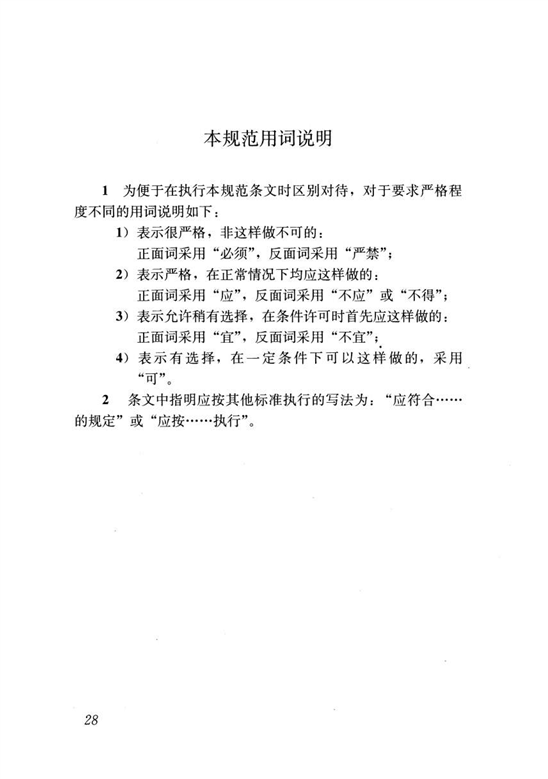 本规范用词说明

1 为便于在执行本规范条文时区别对待，对于要求严格程度不同的用词说明如下：

1）表示很严格，非这样做不可的：
正面词采用“必须”，反面词采用“严禁”；

2）表示严格，在正常情况下均应这样做的：
正面词采用“应”，反面词采用“不应”或“不得”；

3）表示允许稍有选择，在条件许可时首先应这样做的：
正面词采用“宜”，反面词采用“不宜”；

4）表示有选择，在一定条件下可以这样做的，采用“可”。

2 条文中指明应按其他标准执行的写法为：“应符合……的规定”或“应按……执行”。

28